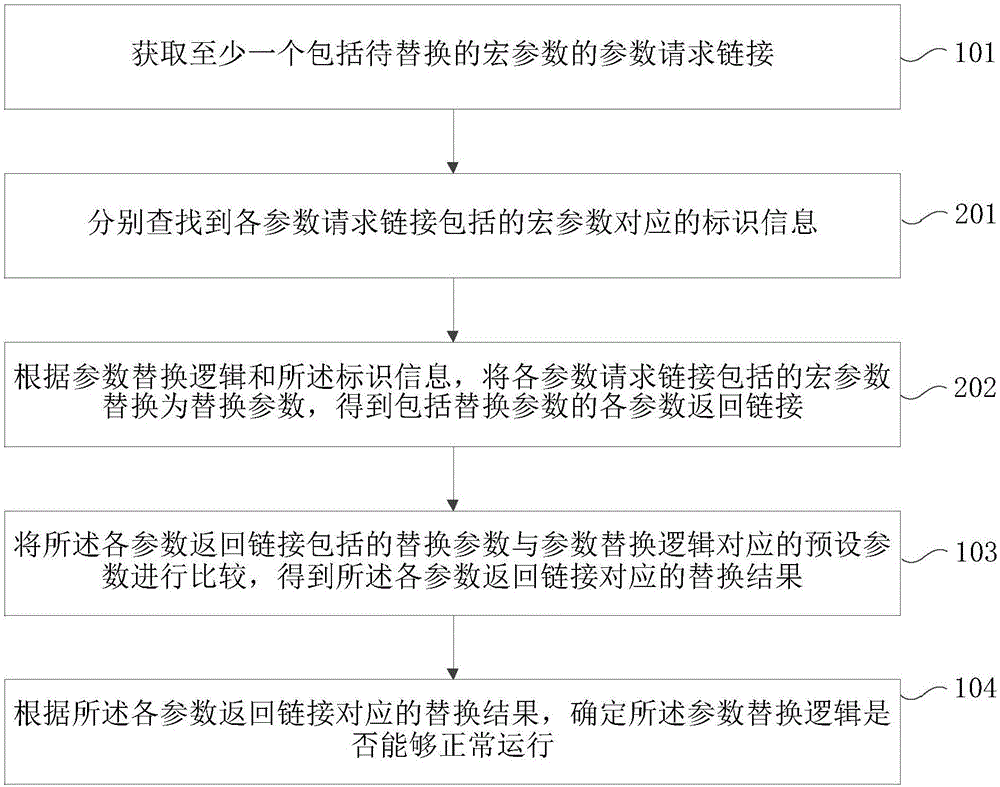 获取至少一个包括待替换的宏参数的参数请求链接

101

分别查找到各参数请求链接包括的宏参数对应的标识信息

201

根据参数替换逻辑和所述标识信息，将各参数请求链接包括的宏参数替换为替换参数，得到包括替换参数的各参数返回链接

202

将所述各参数返回链接包括的替换参数与参数替换逻辑对应的预设参数进行比较，得到所述各参数返回链接对应的替换结果

103

根据所述各参数返回链接对应的替换结果，确定所述参数替换逻辑是否能够正常运行

104